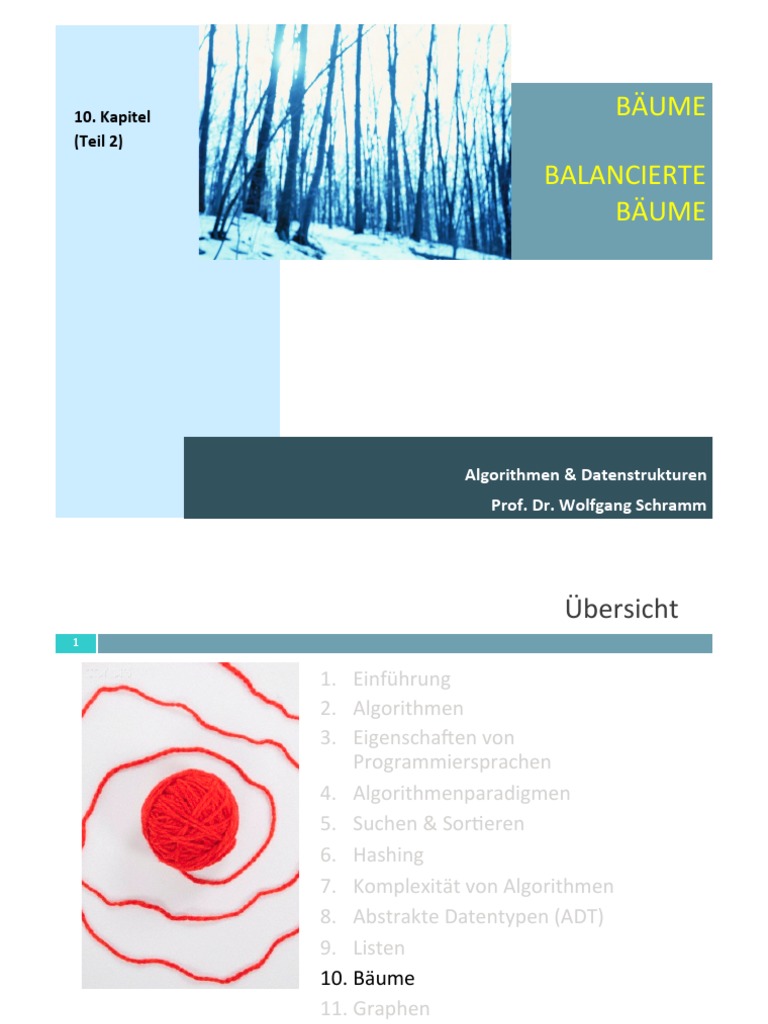 10. Kapitel
(Teil 2)

BÄUME

BALANCIERTE BÄUME

Algorithmen & Datenstrukturen
Prof. Dr. Wolfgang Schramm

Übersicht

1

1. Einführung
2. Algorithmen
3. Eigenschaften von Programmiersprachen
4. Algorithmenparadigmen
5. Suchen & Sortieren
6. Hashing
7. Komplexität von Algorithmen
8. Abstrakte Datentypen (ADT)
9. Listen
10. Bäume
11. Graphen